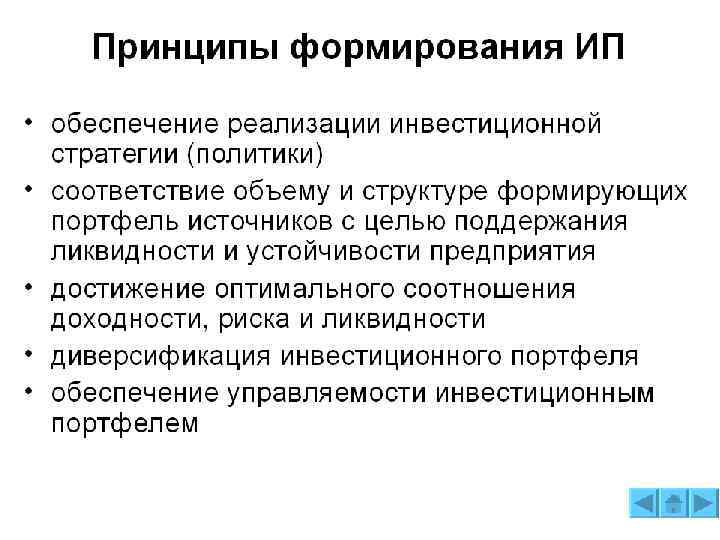 Принципы формирования ИП

• обеспечение реализации инвестиционной стратегии (политики)
• соответствие объему и структуре формирующих портфель источников с целью поддержания ликвидности и устойчивости предприятия
• достижение оптимального соотношения доходности, риска и ликвидности
• диверсификация инвестиционного портфеля
• обеспечение управляемости инвестиционным портфелем